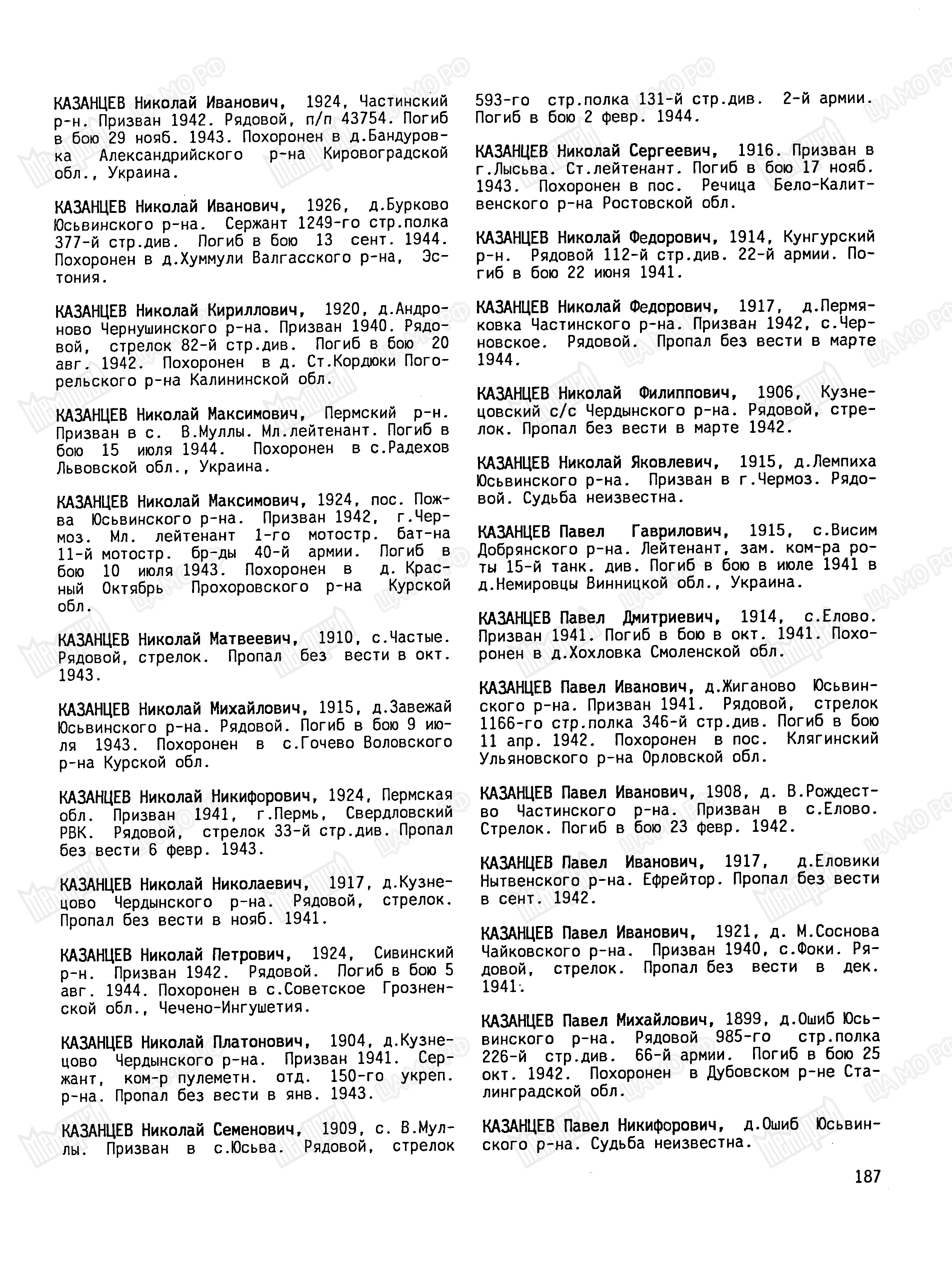 КАЗАНЦЕВ Николай Иванович, 1924, Частинский р-н. Призван 1942. Рядовой, п/п 43754. Погиб в бою 29 нояб. 1943. Похоронен в д.Бандуровка Александрийского р-на Кировоградской обл., Украина.

КАЗАНЦЕВ Николай Иванович, 1926, д.Бурково Юсьвинского р-на. Сержант 1249-го стр.полка 377-й стр.див. Погиб в бою 13 сент. 1944. Похоронен в д.Хуммули Валгасского р-на, Эстония.

КАЗАНЦЕВ Николай Кириллович, 1920, д.Андроново Чернушинского р-на. Призван 1940. Рядовой, стрелок 82-й стр.див. Погиб в бою 20 авг. 1942. Похоронен в д. Ст.Кордюки Погорельского р-на Калининской обл.

КАЗАНЦЕВ Николай Максимович, Пермский р-н. Призван в с. В.Муллы. Мл.лейтенант. Погиб в бою 15 июля 1944. Похоронен в с.Радехов Львовской обл., Украина.

КАЗАНЦЕВ Николай Максимович, 1924, пос. Пожва Юсьвинского р-на. Призван 1942, г.Чермоз. Мл. лейтенант 1-го мотостр. бат-на 11-й мотостр. бр-ды 40-й армии. Погиб в бою 10 июля 1943. Похоронен в д. Красный Октябрь Прохоровского р-на Курской обл.

КАЗАНЦЕВ Николай Матвеевич, 1910, с.Частые. Рядовой, стрелок. Пропал без вести в окт. 1943.

КАЗАНЦЕВ Николай Михайлович, 1915, д.Завежай Юсьвинского р-на. Рядовой. Погиб в бою 9 июля 1943. Похоронен в с.Гочево Воловского р-на Курской обл.

КАЗАНЦЕВ Николай Никифорович, 1924, Пермская обл. Призван 1941, г.Пермь, Свердловский РВК. Рядовой, стрелок 33-й стр.див. Пропал без вести 6 февр. 1943.

КАЗАНЦЕВ Николай Николаевич, 1917, д.Кузнецово Чердынского р-на. Рядовой, стрелок. Пропал без вести в нояб. 1941.

КАЗАНЦЕВ Николай Петрович, 1924, Сивинский р-н. Призван 1942. Рядовой. Погиб в бою 5 авг. 1944. Похоронен в с.Советское Грозненской обл., Чечено-Ингушетия.

КАЗАНЦЕВ Николай Платонович, 1904, д.Кузнецово Чердынского р-на. Призван 1941. Сержант, ком-р пулеметн. отд. 150-го укреп. р-на. Пропал без вести в янв. 1943.

КАЗАНЦЕВ Николай Семенович, 1909, с. В.Муллы. Призван в с.Юсьва. Рядовой, стрелок 593-го стр.полка 131-й стр.див. 2-й армии. Погиб в бою 2 февр. 1944.

КАЗАНЦЕВ Николай Сергеевич, 1916. Призван в г.Лысьва. Ст.лейтенант. Погиб в бою 17 нояб. 1943. Похоронен в пос. Речица Бело-Калитвенского р-на Ростовской обл.

КАЗАНЦЕВ Николай Федорович, 1914, Кунгурский р-н. Рядовой 112-й стр.див. 22-й армии. Погиб в бою 22 июня 1941.

КАЗАНЦЕВ Николай Федорович, 1917, д.Пермяковка Частинского р-на. Призван 1942, с.Черновское. Рядовой. Пропал без вести в марте 1944.

КАЗАНЦЕВ Николай Филиппович, 1906, Кузнецовский с/с Чердынского р-на. Рядовой, стрелок. Пропал без вести в марте 1942.

КАЗАНЦЕВ Николай Яковлевич, 1915, д.Лемпиха Юсьвинского р-на. Призван в г.Чермоз. Рядовой. Судьба неизвестна.

КАЗАНЦЕВ Павел Гаврилович, 1915, с.Висим Добрянского р-на. Лейтенант, зам. ком-ра роты 15-й танк. див. Погиб в бою в июле 1941 в д.Немировцы Винницкой обл., Украина.

КАЗАНЦЕВ Павел Дмитриевич, 1914, с.Елово. Призван 1941. Погиб в бою в окт. 1941. Похоронен в д.Хохловка Смоленской обл.

КАЗАНЦЕВ Павел Иванович, д.Жиганово Юсьвинского р-на. Призван 1941. Рядовой, стрелок 1166-го стр.полка 346-й стр.див. Погиб в бою 11 апр. 1942. Похоронен в пос. Клягинский Ульяновского р-на Орловской обл.

КАЗАНЦЕВ Павел Иванович, 1908, д. В.Рождество Частинского р-на. Призван в с.Елово. Стрелок. Погиб в бою 23 февр. 1942.

КАЗАНЦЕВ Павел Иванович, 1917, д.Еловики Нытвенского р-на. Ефрейтор. Пропал без вести в сент. 1942.

КАЗАНЦЕВ Павел Иванович, 1921, д. М.Соснова Чайковского р-на. Призван 1940, с.Фоки. Рядовой, стрелок. Пропал без вести в дек. 1941.

КАЗАНЦЕВ Павел Михайлович, 1899, д.Ошиб Юсьвинского р-на. Рядовой 985-го стр.полка 226-й стр.див. 66-й армии. Погиб в бою 25 окт. 1942. Похоронен в Дубовском р-не Сталинградской обл.

КАЗАНЦЕВ Павел Никифорович, д.Ошиб Юсьвинского р-на. Судьба неизвестна.

187